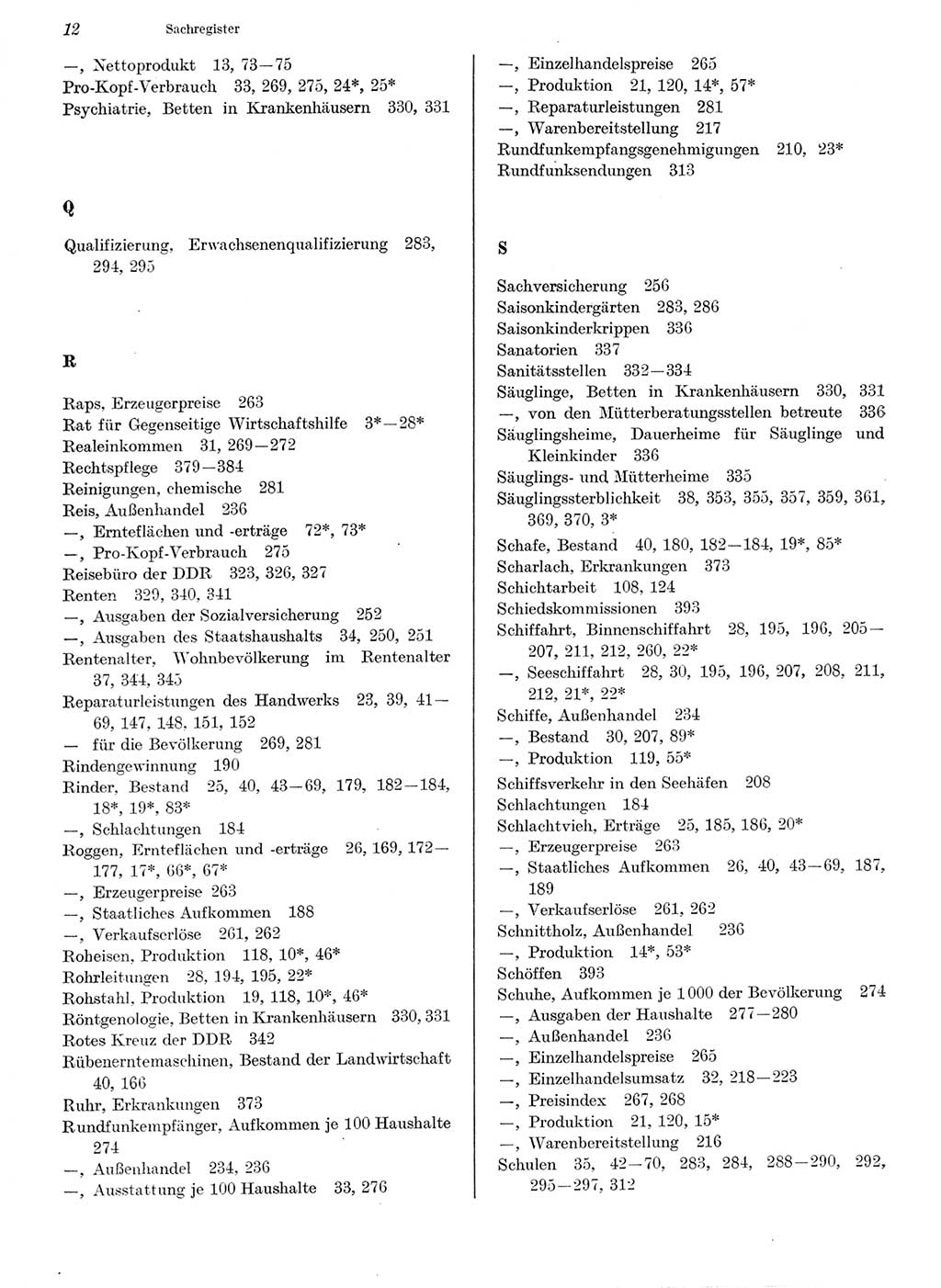 12 Sachregister

—, Nettoprodukt 13, 73—75
Pro-Kopf-Verbrauch 33, 269, 275, 24*, 25*
Psychiatrie, Betten in Krankenhäusern 330, 331

Q

Qualifizierung, Erwachsenenqualifizierung 283, 294, 295

R

Raps, Erzeugerpreise 263
Rat für Gegenseitige Wirtschaftshilfe 3*—28*
Realeinkommen 31, 269—272
Rechtspflege 379—384
Reinigungen, chemische 281
Reis, Außenhandel 236
—, Ernteflächen und -erträge 72*, 73*
—, Pro-Kopf-Verbrauch 275
Reisebüro der DDR 323, 326, 327
Renten 329, 340, 341
—, Ausgaben der Sozialversicherung 252
—, Ausgaben des Staatshaushalts 34, 250, 251
Rentenalter, Wohnbevölkerung im Rentenalter 37, 344, 345
Reparaturleistungen des Handwerks 23, 39, 41—69, 147, 148, 151, 152
— für die Bevölkerung 269, 281
Rindengewinnung 190
Rinder, Bestand 25, 40, 43—69, 179, 182—184, 18*, 19*, 83*
—, Schlachtungen 184
Roggen, Ernteflächen und -erträge 26, 169, 172—177, 17*, 66*, 67*
—, Erzeugerpreise 263
—, Staatliches Aufkommen 188
—, Verkaufserlöse 261, 262
Roheisen, Produktion 118, 10*, 46*
Rohrleitungen 28, 194, 195, 22*
Rohstahl, Produktion 19, 118, 10*, 46*
Röntgenologie, Betten in Krankenhäusern 330, 331
Rotes Kreuz der DDR 342
Rübenerntemaschinen, Bestand der Landwirtschaft 40, 166
Ruhr, Erkrankungen 373
Rundfunkempfänger, Aufkommen je 100 Haushalte 274
—, Außenhandel 234, 236
—, Ausstattung je 100 Haushalte 33, 276

—, Einzelhandelspreise 265
—, Produktion 21, 120, 14*, 57*
—, Reparaturleistungen 281
—, Warenbereitstellung 217
Rundfunkempfangsgenehmigungen 210, 23*
Rundfunksendungen 313

S

Sachversicherung 256
Saisonkindergärten 283, 286
Saisonkinderkrippen 336
Sanatorien 337
Sanitätsstellen 332—334
Säuglinge, Betten in Krankenhäusern 330, 331
—, von den Mütterberatungsstellen betreute 336
Säuglingsheime, Dauerheime für Säuglinge und Kleinkinder 336
Säuglings- und Mütterheime 335
Säuglingssterblichkeit 38, 353, 355, 357, 359, 361, 369, 370, 3*
Schafe, Bestand 40, 180, 182—184, 19*, 85*
Scharlach, Erkrankungen 373
Schichtarbeit 108, 124
Schiedskommissionen 393
Schiffahrt, Binnenschiffahrt 28, 195, 196, 205—207, 211, 212, 260, 22*
—, Seeschiffahrt 28, 30, 195, 196, 207, 208, 211, 212, 21*, 22*
Schiffe, Außenhandel 234
—, Bestand 30, 207, 89*
—, Produktion 119, 55*
Schiffsverkehr in den Seehäfen 208
Schlachtungen 184
Schlachtvieh, Erträge 25, 185, 186, 20*
—, Erzeugerpreise 263
—, Staatliches Aufkommen 26, 40, 43—69, 187, 189
—, Verkaufserlöse 261, 262
Schnittholz, Außenhandel 236
—, Produktion 14*, 53*
Schöffen 393
Schuhe, Aufkommen je 1000 der Bevölkerung 274
—, Ausgaben der Haushalte 277—280
—, Außenhandel 236
—, Einzelhandelspreise 265
—, Einzelhandelsumsatz 32, 218—223
—, Preisindex 267, 268
—, Produktion 21, 120, 15*
—, Warenbereitstellung 216
Schulen 35, 42—70, 283, 284, 288—290, 292, 295—297, 312